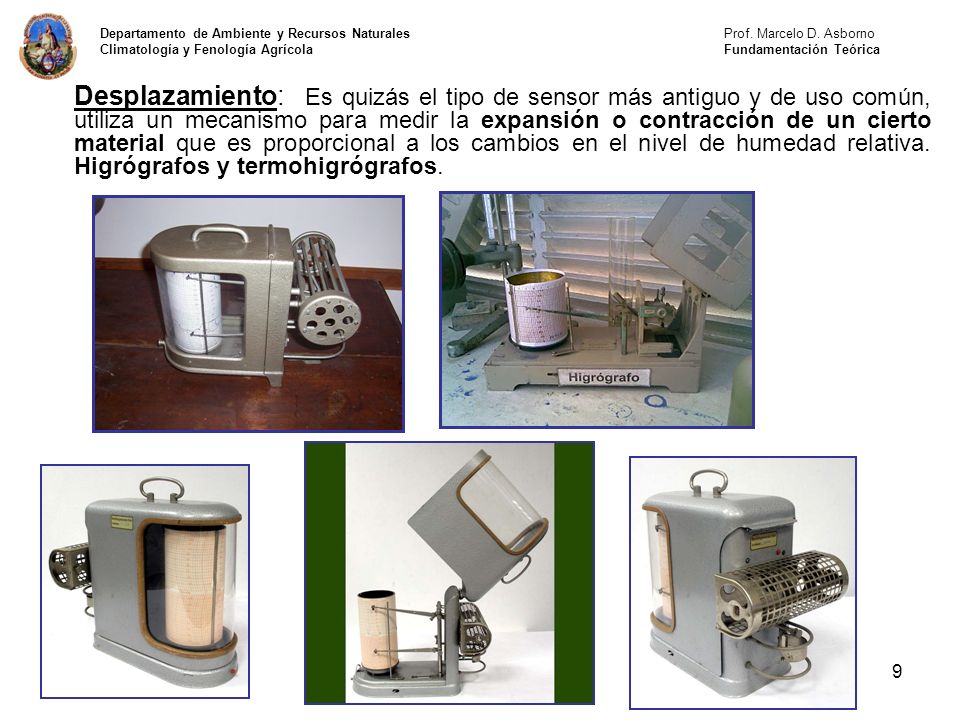 Departamento de Ambiente y Recursos Naturales
Climatología y Fenología Agrícola

Prof. Marcelo D. Asborno
Fundamentación Teórica

Desplazamiento: Es quizás el tipo de sensor más antiguo y de uso común, utiliza un mecanismo para medir la expansión o contracción de un cierto material que es proporcional a los cambios en el nivel de humedad relativa. Higrógrafos y termohigrógrafos.

Higrógrafo

9